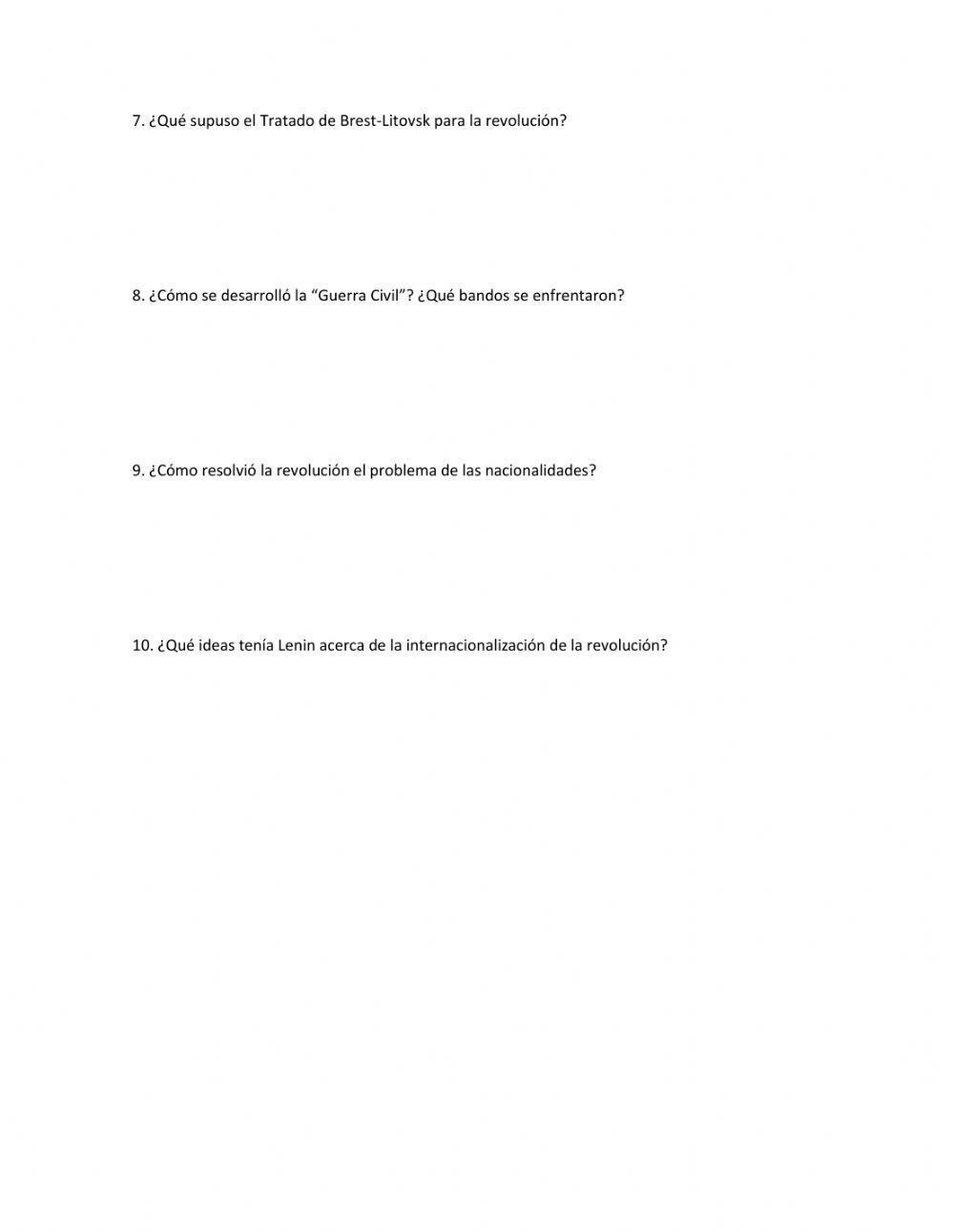 7. ¿Qué supuso el Tratado de Brest-Litovsk para la revolución?

8. ¿Cómo se desarrolló la “Guerra Civil”? ¿Qué bandos se enfrentaron?

9. ¿Cómo resolvió la revolución el problema de las nacionalidades?

10. ¿Qué ideas tenía Lenin acerca de la internacionalización de la revolución?